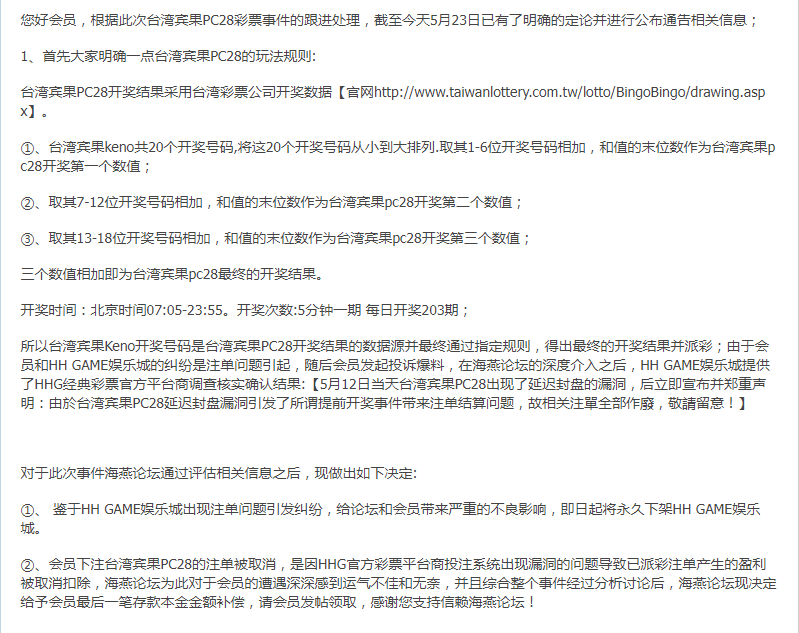 您好会员，根据此次台湾宾果PC28彩票事件的跟进处理，截至今天5月23日已有了明确的定论并进行公布通告相关信息；

1、首先大家明确一点台湾宾果PC28的玩法规则:

台湾宾果PC28开奖结果采用台湾彩票公司开奖数据【官网http://www.taiwanlottery.com.tw/lotto/BingoBingo/drawing.aspx】。

①、台湾宾果keno共20个开奖号码,将这20个开奖号码从小到大排列.取其1-6位开奖号码相加，和值的末位数作为台湾宾果pc28开奖第一个数值；

②、取其7-12位开奖号码相加，和值的末位数作为台湾宾果pc28开奖第二个数值；

③、取其13-18位开奖号码相加，和值的末位数作为台湾宾果pc28开奖第三个数值；

三个数值相加即为台湾宾果pc28最终的开奖结果。

开奖时间：北京时间07:05-23:55。开奖次数:5分钟一期 每日开奖203期；

所以台湾宾果Keno开奖号码是台湾宾果PC28开奖结果的数据源并最终通过指定规则，得出最终的开奖结果并派彩；由于会员和HH GAME娱乐城的纠纷是注单问题引起，随后会员发起投诉爆料，在海燕论坛的深度介入之后，HH GAME娱乐城提供了HHG经典彩票官方平台商调查核实确认结果:【5月12日当天台湾宾果PC28出现了延迟封盘的漏洞，后立即宣布并郑重声明：由於台湾宾果PC28延迟封盘漏洞引发了所谓提前开奖事件带来注单结算问题，故相关注單全部作廢，敬請留意！】

对于此次事件海燕论坛通过评估相关信息之后，现做出如下决定:

①、 鉴于HH GAME娱乐城出现注单问题引发纠纷，给论坛和会员带来严重的不良影响，即日起将永久下架HH GAME娱乐城。

②、会员下注台湾宾果PC28的注单被取消，是因HHG官方彩票平台商投注系统出现漏洞的问题导致已派彩注单产生的盈利被取消扣除，海燕论坛为此对于会员的遭遇深深感到运气不佳和无奈，并且综合整个事件经过分析讨论后，海燕论坛现决定给予会员最后一笔存款本金金额补偿，请会员发帖领取，感谢您支持信赖海燕论坛！